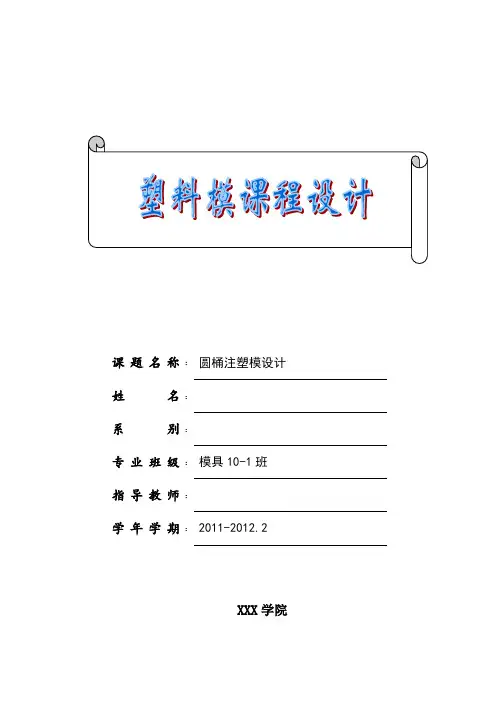 塑料模课程设计

课题名称：圆桶注塑模设计

姓　　名：

系　　别：

专业班级：模具 10-1 班

指导教师：

学年学期：2011-2012.2

XXX 学院